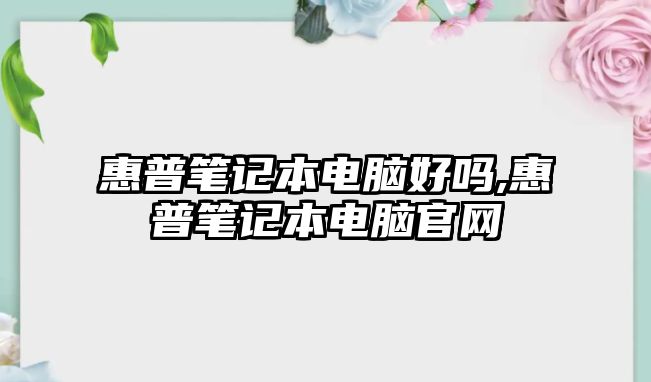 惠普笔记本电脑好吗,惠普笔记本电脑官网